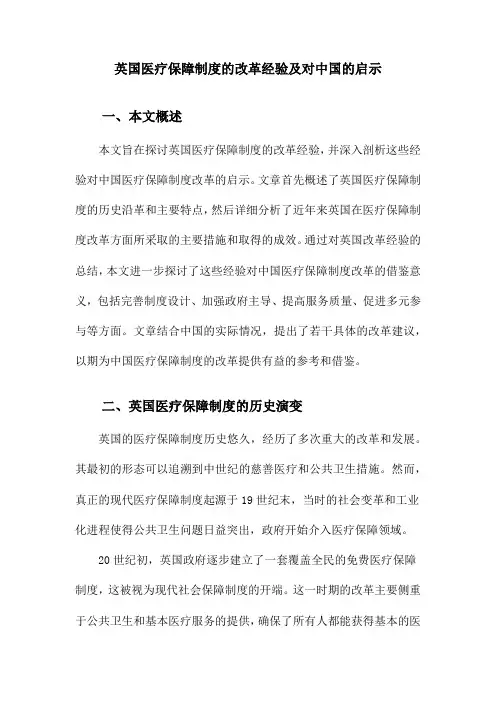 英国医疗保障制度的改革经验及对中国的启示

一、本文概述

本文旨在探讨英国医疗保障制度的改革经验，并深入剖析这些经验对中国医疗保障制度改革的启示。文章首先概述了英国医疗保障制度的历史沿革和主要特点，然后详细分析了近年来英国在医疗保障制度改革方面所采取的主要措施和取得的成效。通过对英国改革经验的总结，本文进一步探讨了这些经验对中国医疗保障制度改革的借鉴意义，包括完善制度设计、加强政府主导、提高服务质量、促进多元参与等方面。文章结合中国的实际情况，提出了若干具体的改革建议，以期为中国医疗保障制度的改革提供有益的参考和借鉴。

二、英国医疗保障制度的历史演变

英国的医疗保障制度历史悠久，经历了多次重大的改革和发展。其最初的形态可以追溯到中世纪的慈善医疗和公共卫生措施。然而，真正的现代医疗保障制度起源于19世纪末，当时的社会变革和工业化进程使得公共卫生问题日益突出，政府开始介入医疗保障领域。

20世纪初，英国政府逐步建立了一套覆盖全民的免费医疗保障制度，这被视为现代社会保障制度的开端。这一时期的改革主要侧重于公共卫生和基本医疗服务的提供，确保了所有人都能获得基本的医